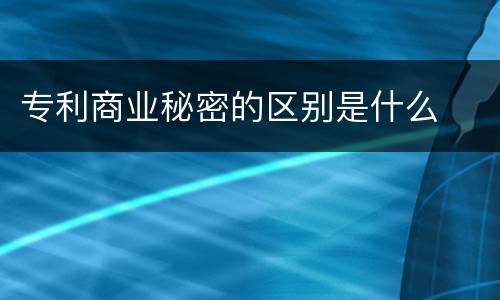 专利商业秘密的区别是什么